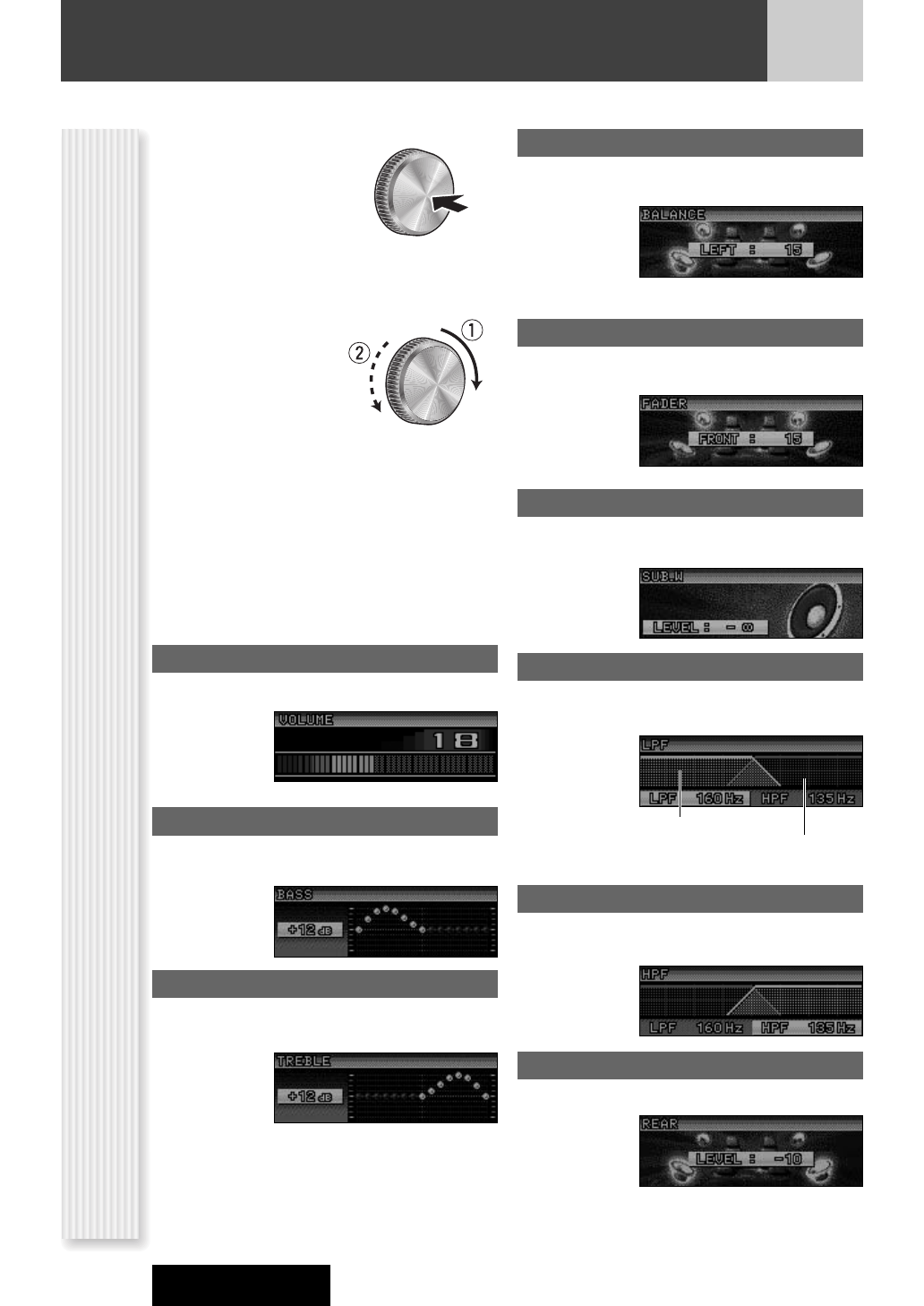 ①
②

VOLUME
18

BASS
+12 dB

TREBLE
+12 dB

BALANCE
LEFT : 15

FADER
FRONT : 15

SUB.W
LEVEL : - ∞

LPF
LPF 160 Hz HPF 135 Hz

HPF
LPF 160 Hz HPF 135 Hz

REAR
LEVEL : -10